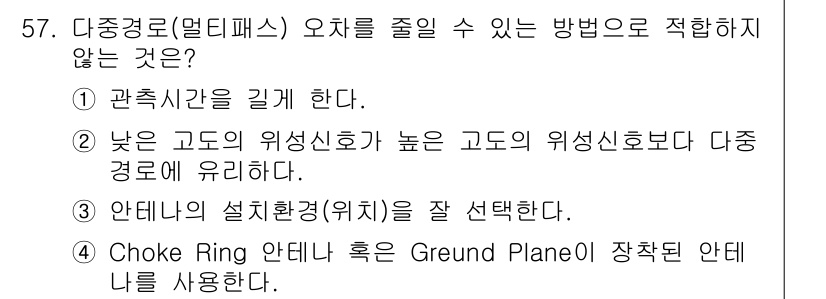 57. 다중경로(멀티패스) 오차를 줄일 수 있는 방법으로 적합하지 않는 것은?

① 관측시간을 길게 한다.

② 낮은 고도의 위성신호가 높은 고도의 위성신호보다 다중경로에 유리하다.

③ 안테나의 설치환경(위치)을 잘 선택한다.

④ Choke Ring 안테나 혹은 Greund Plane이 장착된 안테나를 사용한다.